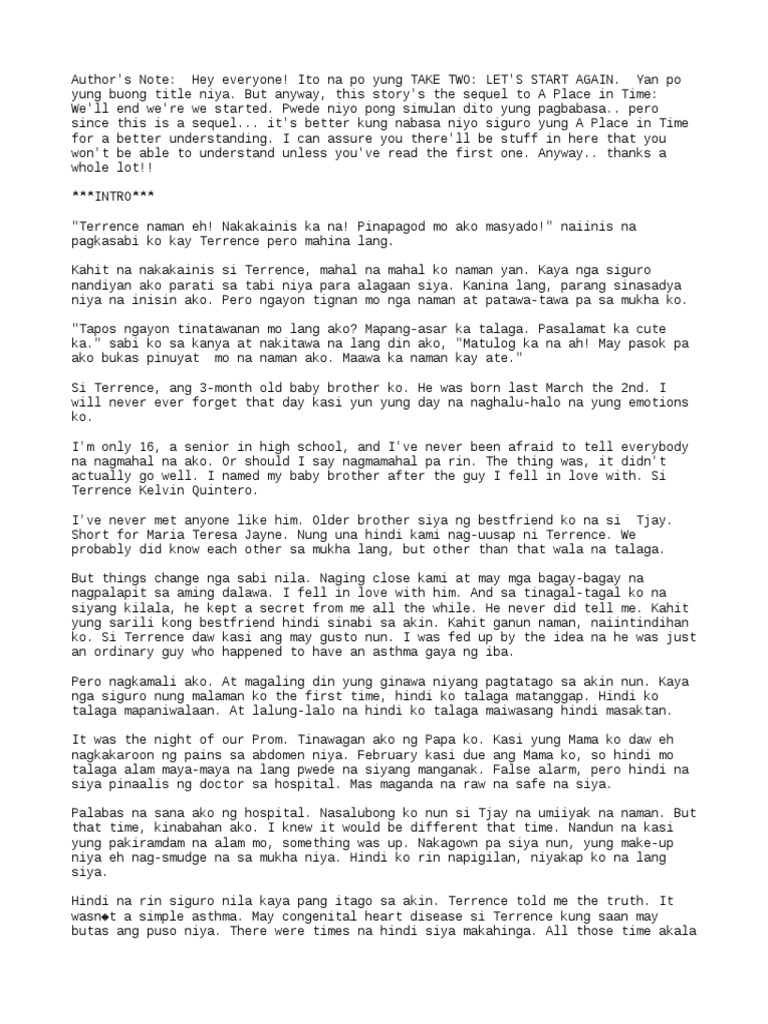 Author's Note: Hey everyone! Ito na po yung TAKE TWO: LET'S START AGAIN. Yan po yung buong title niya. But anyway, this story's the sequel to A Place in Time: We'll end we're we started. Pwede niyo pong simulan dito yung pagbabasa.. pero since this is a sequel... it's better kung nabasa niyo siguro yung A Place in Time for a better understanding. I can assure you there'll be stuff in here that you won't be able to understand unless you've read the first one. Anyway.. thanks a whole lot!!

***INTRO***

"Terrence naman eh! Nakakainis ka na! Pinapagod mo ako masyado!" naiinis na pagkasabi ko kay Terrence pero mahina lang.

Kahit na nakakainis si Terrence, mahal na mahal ko naman yan. Kaya nga siguro nandiyan ako parati sa tabi niya para alagaan siya. Kanina lang, parang sinasadya niya na inisin ako. Pero ngayon tignan mo nga naman at patawa-tawa pa sa mukha ko.

"Tapos ngayon tinatawanan mo lang ako? Mapang-asar ka talaga. Pasalamat ka cute ka." sabi ko sa kanya at nakitawa na lang din ako, "Matulog ka na ah! May pasok pa ako bukas pinuyat mo na naman ako. Maawa ka naman kay ate."

Si Terrence, ang 3-month old baby brother ko. He was born last March the 2nd. I will never ever forget that day kasi yun yung day na naghalu-halo na yung emotions ko.

I'm only 16, a senior in high school, and I've never been afraid to tell everybody na nagmahal na ako. Or should I say nagmamahal pa rin. The thing was, it didn't actually go well. I named my baby brother after the guy I fell in love with. Si Terrence Kelvin Quintero.

I've never met anyone like him. Older brother siya ng bestfriend ko na si Tjay. Short for Maria Teresa Jayne. Nung una hindi kami nag-uusap ni Terrence. We probably did know each other sa mukha lang, but other than that wala na talaga.

But things change nga sabi nila. Naging close kami at may mga bagay-bagay na nagpalapit sa aming dalawa. I fell in love with him. And sa tinagal-tagal ko na siyang kilala, he kept a secret from me all the while. He never did tell me. Kahit yung sarili kong bestfriend hindi sinabi sa akin. Kahit ganun naman, naiintindihan ko. Si Terrence daw kasi ang may gusto nun. I was fed up by the idea na he was just an ordinary guy who happened to have an asthma gaya ng iba.

Pero nagkamali ako. At magaling din yung ginawa niyang pagtatago sa akin nun. Kaya nga siguro nung malaman ko the first time, hindi ko talaga matanggap. Hindi ko talaga mapaniwalaan. At lalung-lalo na hindi ko talaga maiwasang hindi masaktan.

It was the night of our Prom. Tinawagan ako ng Papa ko. Kasi yung Mama ko daw eh nagkakaroon ng pains sa abdomen niya. February kasi due ang Mama ko, so hindi mo talaga alam maya-maya na lang pwede na siyang manganak. False alarm, pero hindi na siya pinaalis ng doctor sa hospital. Mas maganda na raw na safe na siya.

Palabas na sana ako ng hospital. Nasalubong ko nun si Tjay na umiiyak na naman. But that time, kinabahan ako. I knew it would be different that time. Nandun na kasi yung pakiramdam na alam mo, something was up. Nakagown pa siya nun, yung make-up niya eh nag-smudge na sa mukha niya. Hindi ko rin napigilan, niyakap ko na lang siya.

Hindi na rin siguro nila kaya pang itago sa akin. Terrence told me the truth. It wasn◆t a simple asthma. May congenital heart disease si Terrence kung saan may butas ang puso niya. There were times na hindi siya makahinga. All those time akala